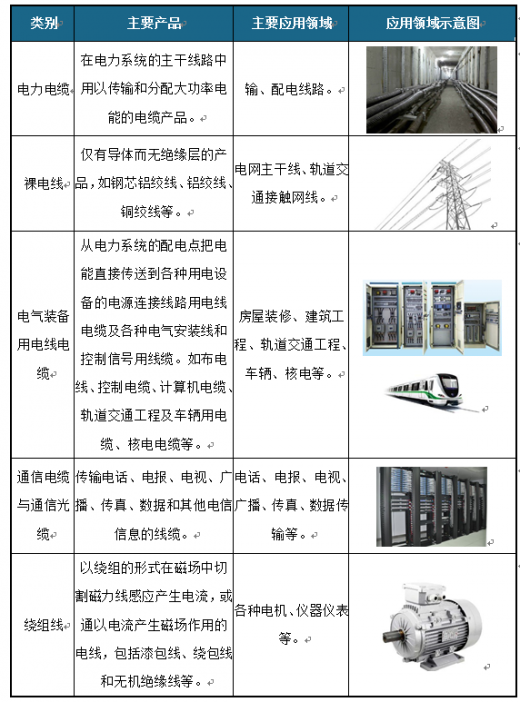 | 类别 | 主要产品 | 主要应用领域 | 应用领域示意图 |
|---|---|---|---|
| 电力电缆 | 在电力系统的主干线路中用以传输和分配大功率电能的电缆产品。 | 输、配电线路。 | |
| 裸电线 | 仅有导体而无绝缘层的产品，如钢芯铝绞线、铝绞线、铜绞线等。 | 电网主干线、轨道交通接触网线。 | |
| 电气装备用电线电缆 | 从电力系统的配电点把电能直接传送到各种用电设备的电源连接线路用电线电缆及各种电气安装线和控制信号用线缆。如布电线、控制电缆、计算机电缆、轨道交通工程及车辆用电缆、核电电缆等。 | 房屋装修、建筑工程、轨道交通工程、车辆、核电等。 | |
| 通信电缆与通信光缆 | 传输电话、电报、电视、广播、传真、数据和其他电信信息的线缆。 | 电话、电报、电视、广播、传真、数据传输等。 | |
| 绕组线 | 以绕组的形式在磁场中切割磁力线感应产生电流，或通以电流产生磁场作用的电线，包括漆包线、绕包线和无机绝缘线等。 | 各种电机、仪器仪表等。 | |